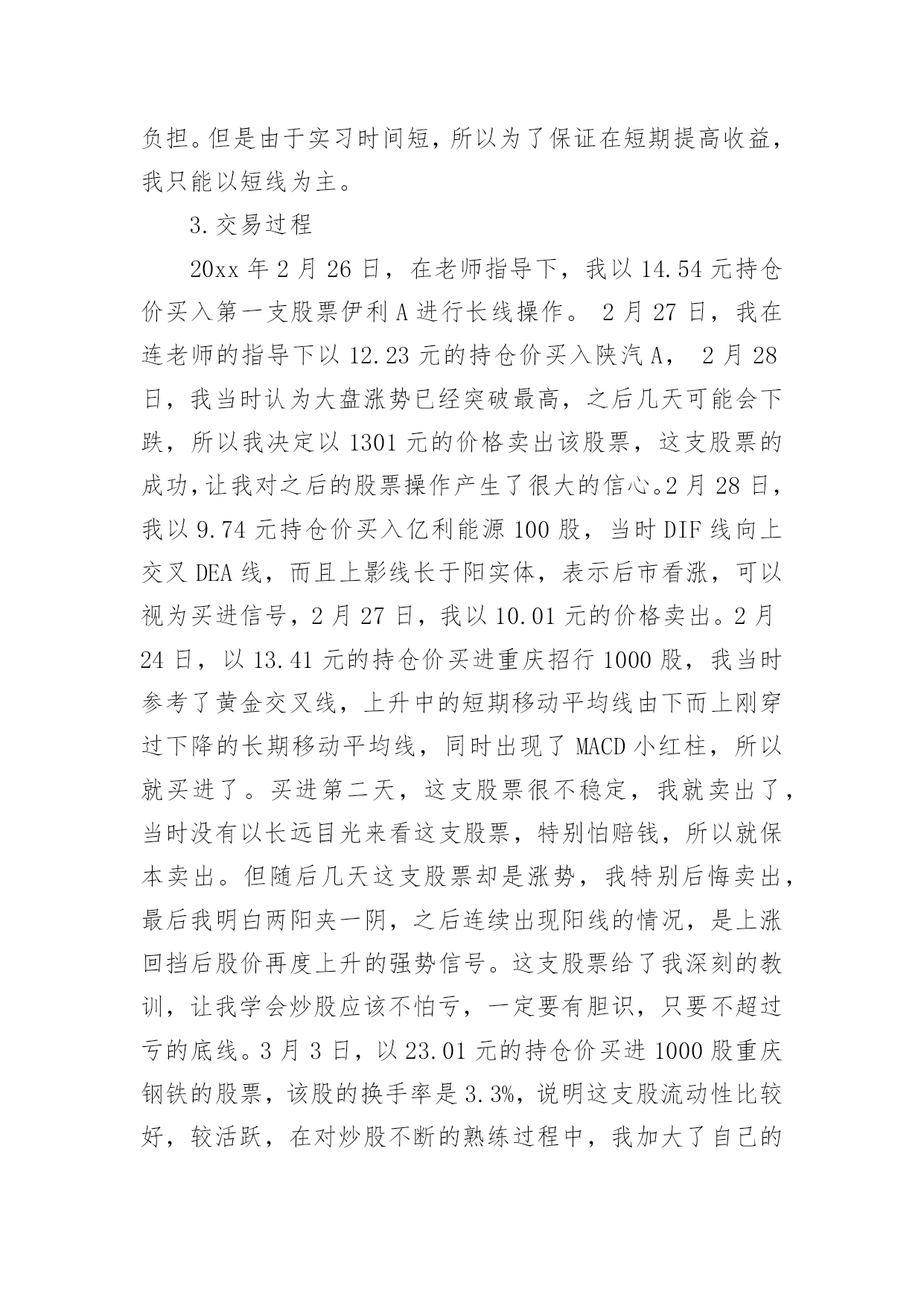 负担。但是由于实习时间短，所以为了保证在短期提高收益，我只能以短线为主。

3.交易过程

20xx 年 2 月 26 日，在老师指导下，我以 14.54 元持仓价买入第一支股票伊利 A 进行长线操作。 2 月 27 日，我在连老师的指导下以 12.23 元的持仓价买入陕汽 A， 2 月 28 日，我当时认为大盘涨势已经突破最高，之后几天可能会下跌，所以我决定以 1301 元的价格卖出该股票，这支股票的成功，让我对之后的股票操作产生了很大的信心。2 月 28 日，我以 9.74 元持仓价买入亿利能源 100 股，当时 DIF 线向上交叉 DEA 线，而且上影线长于阳实体，表示后市看涨，可以视为买进信号，2 月 27 日，我以 10.01 元的价格卖出。2 月 24 日，以 13.41 元的持仓价买进重庆招行 1000 股，我当时参考了黄金交叉线，上升中的短期移动平均线由下而上刚穿过下降的长期移动平均线，同时出现了 MACD 小红柱，所以就买进了。买进第二天，这支股票很不稳定，我就卖出了，当时没有以长远目光来看这支股票，特别怕赔钱，所以就保本卖出。但随后几天这支股票却是涨势，我特别后悔卖出，最后我明白两阳夹一阴，之后连续出现阳线的情况，是上涨回挡后股价再度上升的强势信号。这支股票给了我深刻的教训，让我学会炒股应该不怕亏，一定要有胆识，只要不超过亏的底线。3 月 3 日，以 23.01 元的持仓价买进 1000 股重庆钢铁的股票，该股的换手率是 3.3%，说明这支股流动性比较好，较活跃，在对炒股不断的熟练过程中，我加大了自己的